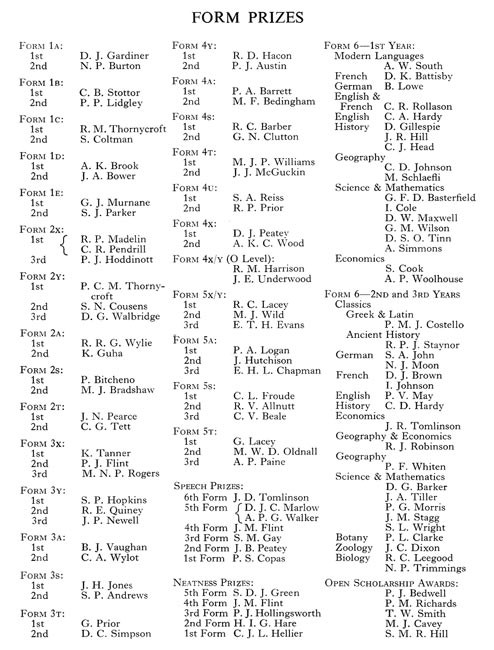 FORM PRIZES

FORM 1A:
1st D. J. Gardiner
2nd N. P. Burton

FORM 1B:
1st C. B. Stottor
2nd P. P. Lidgley

FORM 1C:
1st R. M. Thornycroft
2nd S. Coltman

FORM 1D:
1st A. K. Brook
2nd J. A. Bower

FORM 1E:
1st G. J. Murnane
2nd S. J. Parker

FORM 2X:
1st R. P. Madelin
C. R. Pendrill
3rd P. J. Hoddinott

FORM 2Y:
1st P. C. M. Thornycroft
2nd S. N. Cousens
3rd D. G. Walbridge

FORM 2A:
1st R. R. G. Wylie
2nd K. Guha

FORM 2S:
1st P. Bitcheno
2nd M. J. Bradshaw

FORM 2T:
1st J. N. Pearce
2nd C. G. Tett

FORM 3X:
1st K. Tanner
2nd P. J. Flint
3rd M. N. P. Rogers

FORM 3Y:
1st S. P. Hopkins
2nd R. E. Quiney
3rd J. P. Newell

FORM 3A:
1st B. J. Vaughan
2nd C. A. Wylot

FORM 3S:
1st J. H. Jones
2nd S. P. Andrews

FORM 3T:
1st G. Prior
2nd D. C. Simpson

FORM 4Y:
1st R. D. Hacon
2nd P. J. Austin

FORM 4A:
1st P. A. Barrett
2nd M. F. Bedingham

FORM 4S:
1st R. C. Barber
2nd G. N. Clutton

FORM 4T:
1st M. J. P. Williams
2nd J. J. McGuckin

FORM 4U:
1st S. A. Reiss
2nd R. P. Prior

FORM 4X:
1st D. J. Peatey
2nd A. K. C. Wood

FORM 4X/Y (O Level):
R. M. Harrison
J. E. Underwood

FORM 5X/Y:
1st R. C. Lacey
2nd M. J. Wild
3rd E. T. H. Evans

FORM 5A:
1st P. A. Logan
2nd J. Hutchison
3rd E. H. L. Chapman

FORM 5S:
1st C. L. Froude
2nd R. V. Allnutt
3rd C. V. Beale

FORM 5T:
1st G. Lacey
2nd M. W. D. Oldnall
3rd A. P. Paine

SPEECH PRIZES:
6th Form J. D. Tomlinson
5th Form D. J. C. Marlow
A. P. G. Walker
4th Form J. M. Flint
3rd Form S. M. Gay
2nd Form J. B. Peatey
1st Form P. S. Copas

NEATNESS PRIZES:
5th Form S. D. J. Green
4th Form J. M. Flint
3rd Form P. J. Hollingsworth
2nd Form H. I. G. Hare
1st Form C. J. L. Hellier

FORM 6—1ST YEAR:
Modern Languages
A. W. South
French D. K. Battisby
German B. Lowe
English & French C. R. Rollason
English C. A. Hardy
History D. Gillespie
J. R. Hill
C. J. Head
Geography
C. D. Johnson
M. Schlaefli
Science & Mathematics
G. F. D. Basterfield
I. Cole
D. W. Maxwell
G. M. Wilson
D. S. O. Tinn
A. Simmons
Economics
S. Cook
A. P. Woolhouse

FORM 6—2ND and 3RD YEARS
Classics
Greek & Latin
P. M. J. Costello
Ancient History
R. P. J. Staynor
German S. A. John
N. J. Moon
French D. J. Brown
I. Johnson
English P. V. May
History C. D. Hardy
Economics
J. R. Tomlinson
Geography & Economics
R. J. Robinson
Geography
P. F. Whiten
Science & Mathematics
D. G. Barker
J. A. Tiller
P. G. Morris
J. M. Stagg
S. L. Wright
Botany P. L. Clarke
Zoology J. C. Dixon
Biology R. C. Leegood
N. P. Trimmings

OPEN SCHOLARSHIP AWARDS:
P. J. Bedwell
P. M. Richards
T. W. Smith
M. J. Cavey
S. M. R. Hill